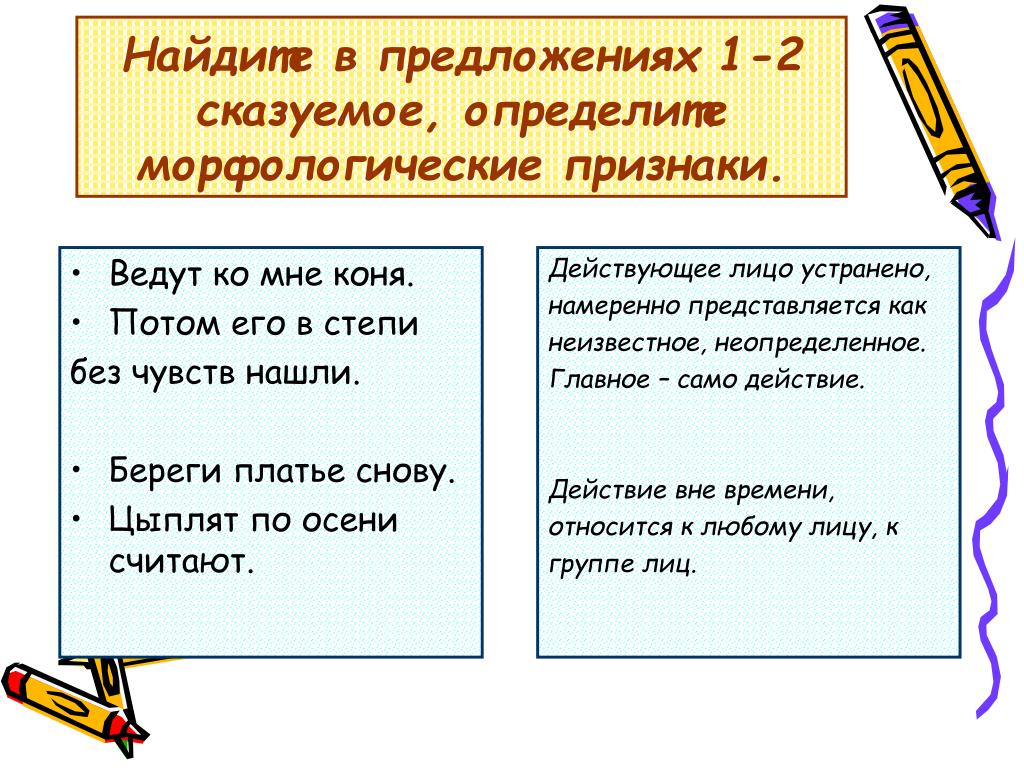 Найдите в предложениях 1-2 сказуемое, определите морфологические признаки.

• Ведут ко мне коня.
• Потом его в степи без чувств нашли.

• Береги платье снову.
• Цыплят по осени считают.

Действующее лицо устранено, намеренно представляется как неизвестное, неопределенное. Главное – само действие.

Действие вне времени, относится к любому лицу, к группе лиц.